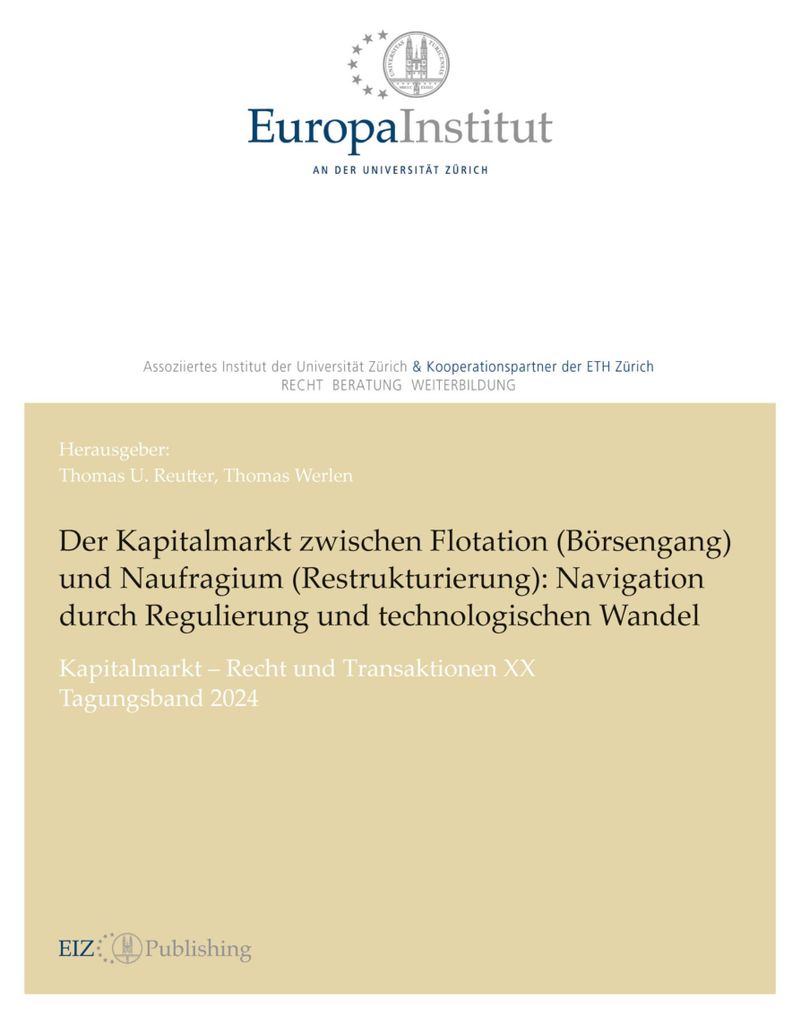 EuropaInstitut
AN DER UNIVERSITÄT ZÜRICH

Assoziiertes Institut der Universität Zürich & Kooperationspartner der ETH Zürich
RECHT BERATUNG WEITERBILDUNG

Herausgeber:
Thomas U. Reutter, Thomas Werlen

Der Kapitalmarkt zwischen Flotation (Börsengang) und Naufragium (Restrukturierung): Navigation durch Regulierung und technologischen Wandel

Kapitalmarkt – Recht und Transaktionen XX
Tagungsband 2024

EIZ Publishing